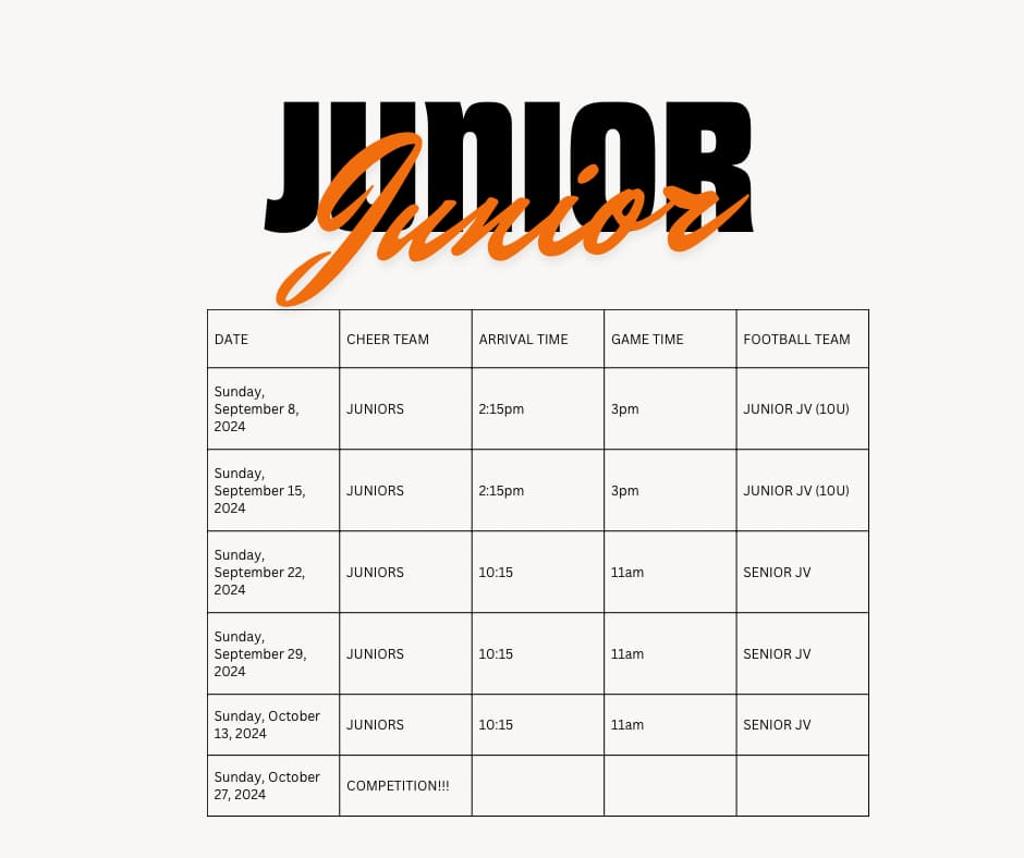 JUNIOR
Junior

| DATE | CHEER TEAM | ARRIVAL TIME | GAME TIME | FOOTBALL TEAM |
|---|---|---|---|---|
| Sunday, September 8, 2024 | JUNIORS | 2:15pm | 3pm | JUNIOR JV (10U) |
| Sunday, September 15, 2024 | JUNIORS | 2:15pm | 3pm | JUNIOR JV (10U) |
| Sunday, September 22, 2024 | JUNIORS | 10:15 | 11am | SENIOR JV |
| Sunday, September 29, 2024 | JUNIORS | 10:15 | 11am | SENIOR JV |
| Sunday, October 13, 2024 | JUNIORS | 10:15 | 11am | SENIOR JV |
| Sunday, October 27, 2024 | COMPETITION!!! | | | |